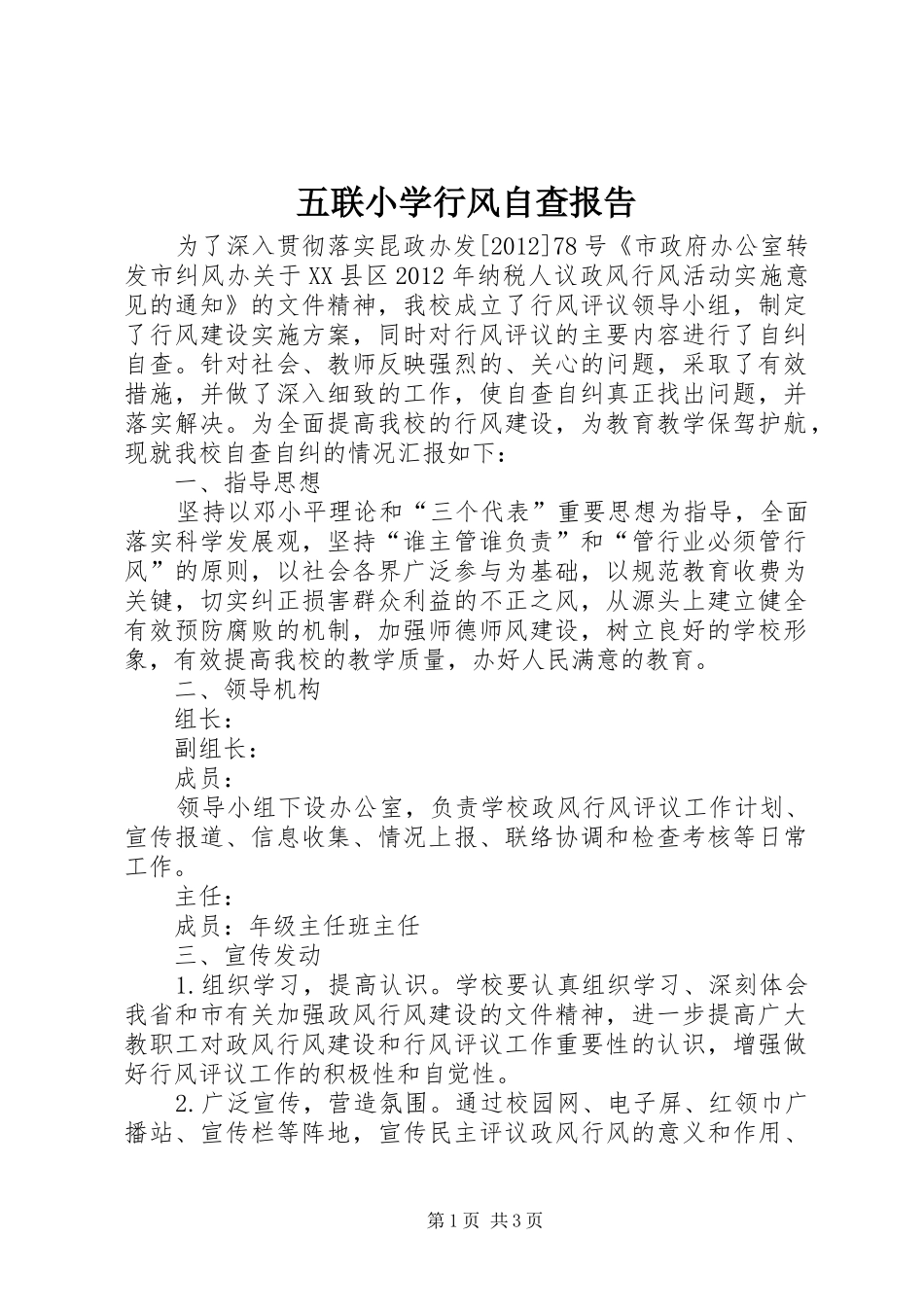 五联小学行风自查报告

为了深入贯彻落实昆政办发[2012]78号《市政府办公室转发市纠风办关于XX县区2012年纳税人议政风行风活动实施意见的通知》的文件精神，我校成立了行风评议领导小组，制定了行风建设实施方案，同时对行风评议的主要内容进行了自纠自查。针对社会、教师反映强烈的、关心的问题，采取了有效措施，并做了深入细致的工作，使自查自纠真正找出问题，并落实解决。为全面提高我校的行风建设，为教育教学保驾护航，现就我校自查自纠的情况汇报如下：

一、指导思想

坚持以邓小平理论和“三个代表”重要思想为指导，全面落实科学发展观，坚持“谁主管谁负责”和“管行业必须管行风”的原则，以社会各界广泛参与为基础，以规范教育收费为关键，切实纠正损害群众利益的不正之风，从源头上建立健全有效预防腐败的机制，加强师德师风建设，树立良好的学校形象，有效提高我校的教学质量，办好人民满意的教育。

二、领导机构

组长：

副组长：

成员：

领导小组下设办公室，负责学校政风行风评议工作计划、宣传报道、信息收集、情况上报、联络协调和检查考核等日常工作。

主任：

成员：年级主任班主任

三、宣传发动

1.组织学习，提高认识。学校要认真组织学习、深刻体会我省和市有关加强政风行风建设的文件精神，进一步提高广大教职工对政风行风建设和行风评议工作重要性的认识，增强做好行风评议工作的积极性和自觉性。

2.广泛宣传，营造氛围。通过校园网、电子屏、红领巾广播站、宣传栏等阵地，宣传民主评议政风行风的意义和作用、

第1页 共3页